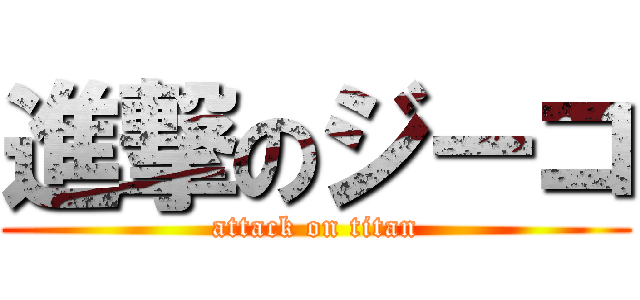 進撃のジーコ

attack on titan